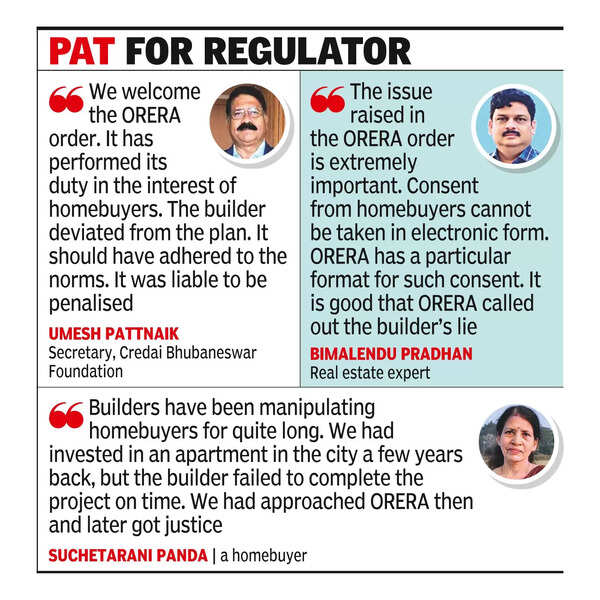 PAT FOR REGULATOR

“We welcome the ORERA order. It has performed its duty in the interest of homebuyers. The builder deviated from the plan. It should have adhered to the norms. It was liable to be penalised

UMESH PATTNAIK
Secretary, Credai Bhubaneswar Foundation

“The issue raised in the ORERA order is extremely important. Consent from homebuyers cannot be taken in electronic form. ORERA has a particular format for such consent. It is good that ORERA called out the builder’s lie

BIMALENDU PRADHAN
Real estate expert

“Builders have been manipulating homebuyers for quite long. We had invested in an apartment in the city a few years back, but the builder failed to complete the project on time. We had approached ORERA then and later got justice

SUCHETARANI PANDA | a homebuyer